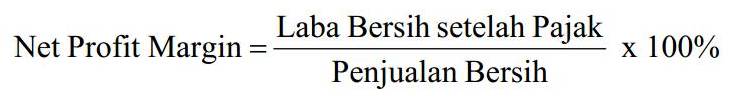 $\text{Net Profit Margin} = \frac{\text{Laba Bersih setelah Pajak}}{\text{Penjualan Bersih}} \text{ x } 100\%$